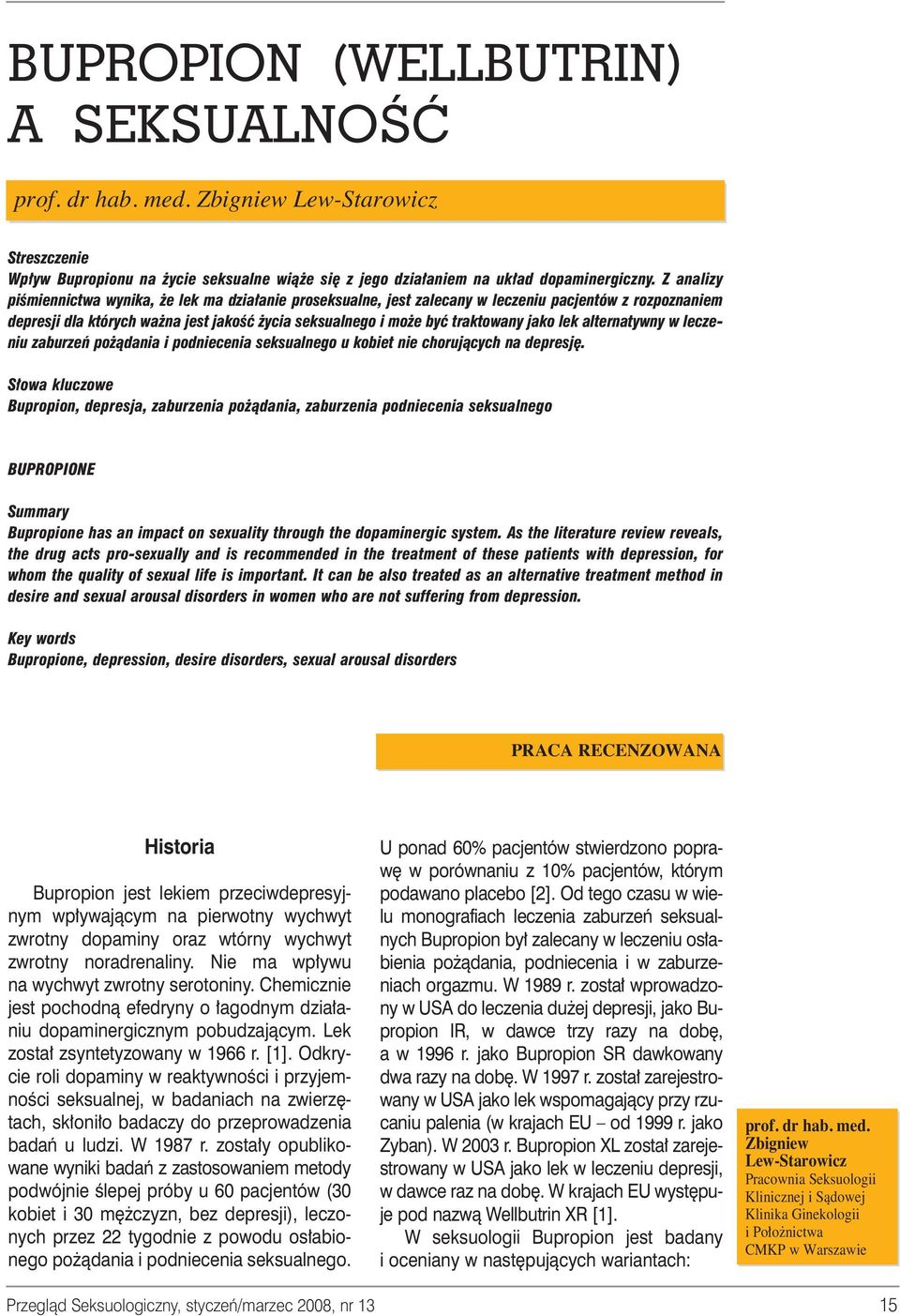 BUPROPION (WELLBUTRIN) A SEKSUALNOŚĆ

prof. dr hab. med. Zbigniew Lew-Starowicz

Streszczenie
Wpływ Bupropionu na życie seksualne wiąże się z jego działaniem na układ dopaminergiczny. Z analizy piśmiennictwa wynika, że lek ma działanie proseksualne, jest zalecany w leczeniu pacjentów z rozpoznaniem depresji dla których ważna jest jakość życia seksualnego i może być traktowany jako lek alternatywny w leczeniu zaburzeń pożądania i podniecenia seksualnego u kobiet nie chorujących na depresję.

Słowa kluczowe
Bupropion, depresja, zaburzenia pożądania, zaburzenia podniecenia seksualnego

BUPROPIONE

Summary
Bupropione has an impact on sexuality through the dopaminergic system. As the literature review reveals, the drug acts pro-sexually and is recommended in the treatment of these patients with depression, for whom the quality of sexual life is important. It can be also treated as an alternative treatment method in desire and sexual arousal disorders in women who are not suffering from depression.

Key words
Bupropione, depression, desire disorders, sexual arousal disorders

PRACA RECENZOWANA

Historia

Bupropion jest lekiem przeciwdepresyjnym wpływającym na pierwotny wychwyt zwrotny dopaminy oraz wtórny wychwyt zwrotny noradrenaliny. Nie ma wpływu na wychwyt zwrotny serotoniny. Chemicznie jest pochodną efedryny o łagodnym działaniu dopaminergicznym pobudzającym. Lek został zsyntetyzowany w 1966 r. [1]. Odkrycie roli dopaminy w reaktywności i przyjemności seksualnej, w badaniach na zwierzętach, skłoniło badaczy do przeprowadzenia badań u ludzi. W 1987 r. zostały opublikowane wyniki badań z zastosowaniem metody podwójnie ślepej próby u 60 pacjentów (30 kobiet i 30 mężczyzn, bez depresji), leczonych przez 22 tygodnie z powodu osłabionego pożądania i podniecenia seksualnego.

U ponad 60% pacjentów stwierdzono poprawę w porównaniu z 10% pacjentów, którym podawano placebo [2]. Od tego czasu w wielu monografiach leczenia zaburzeń seksualnych Bupropion był zalecany w leczeniu osłabienia pożądania, podniecenia i w zaburzeniach orgazmu. W 1989 r. został wprowadzony w USA do leczenia dużej depresji, jako Bupropion IR, w dawce trzy razy na dobę, a w 1996 r. jako Bupropion SR dawkowany dwa razy na dobę. W 1997 r. został zarejestrowany w USA jako lek wspomagający przy rzucaniu palenia (w krajach EU – od 1999 r. jako Zyban). W 2003 r. Bupropion XL został zarejestrowany w USA jako lek w leczeniu depresji, w dawce raz na dobę. W krajach EU występuje pod nazwą Wellbutrin XR [1].
W seksuologii Bupropion jest badany i oceniany w następujących wariantach:

prof. dr hab. med. Zbigniew Lew-Starowicz
Pracownia Seksuologii Klinicznej i Sądowej
Klinika Ginekologii i Położnictwa
CMKP w Warszawie

Przegląd Seksuologiczny, styczeń/marzec 2008, nr 13

15